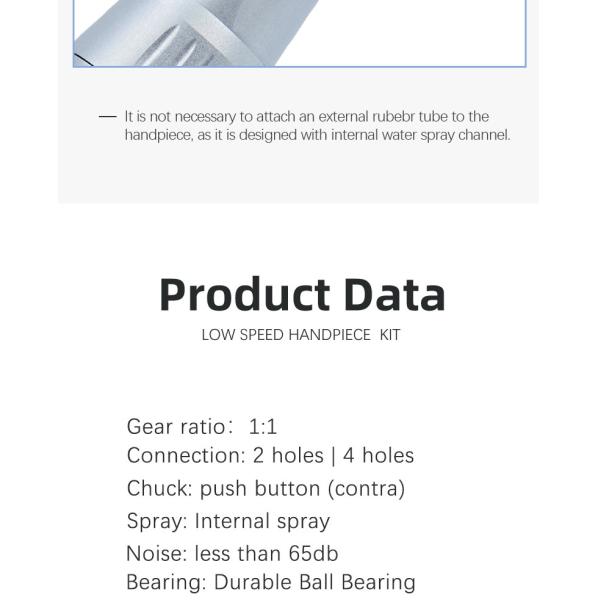 — It is not necessary to attach an external rubebr tube to the handpiece, as it is designed with internal water spray channel.

Product Data

LOW SPEED HANDPIECE KIT

Gear ratio: 1:1
Connection: 2 holes | 4 holes
Chuck: push button (contra)
Spray: Internal spray
Noise: less than 65db
Bearing: Durable Ball Bearing